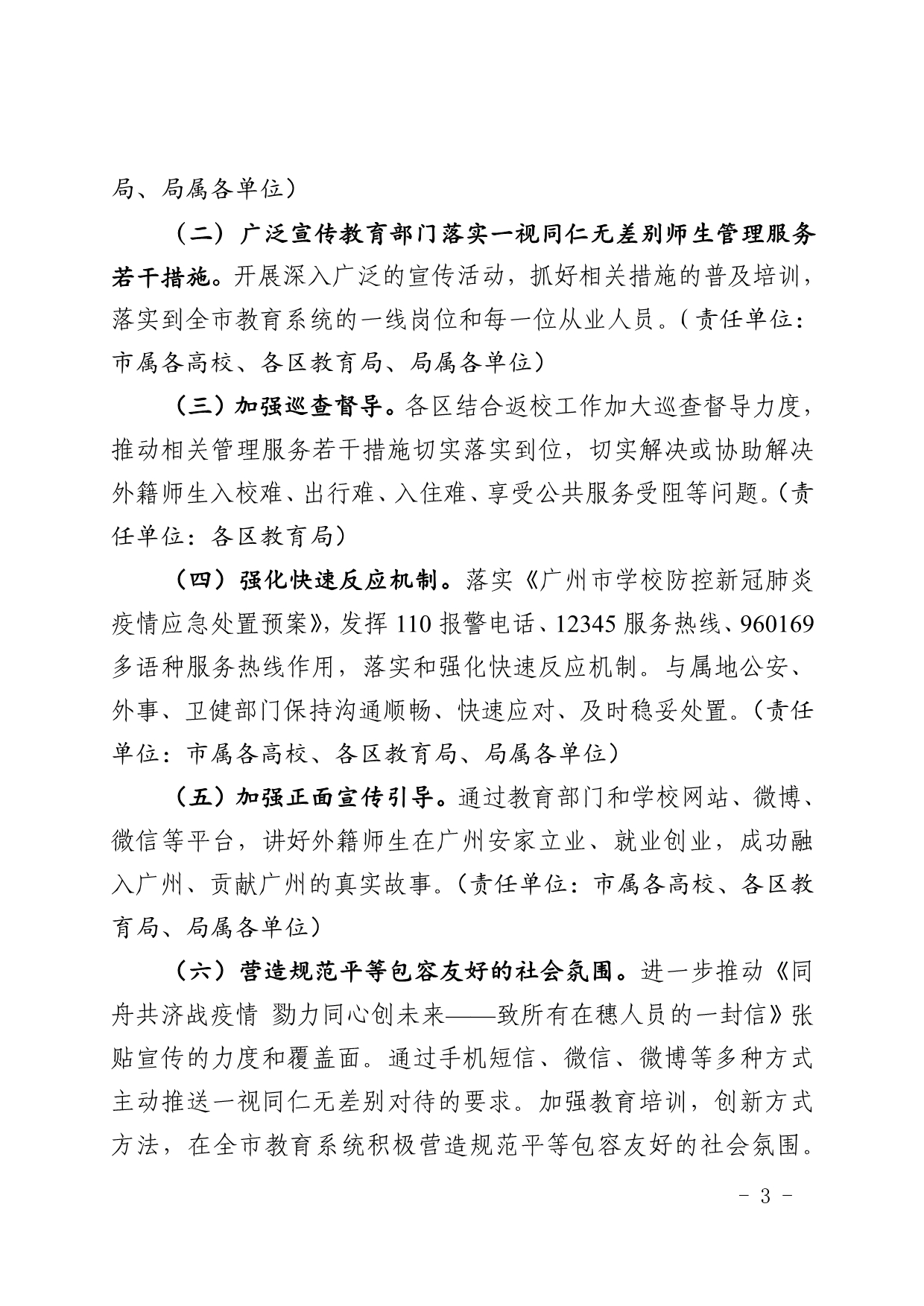 局、局属各单位）

（二）广泛宣传教育部门落实一视同仁无差别师生管理服务若干措施。开展深入广泛的宣传活动，抓好相关措施的普及培训，落实到全市教育系统的一线岗位和每一位从业人员。（责任单位：市属各高校、各区教育局、局属各单位）

（三）加强巡查督导。各区结合返校工作加大巡查督导力度，推动相关管理服务若干措施切实落实到位，切实解决或协助解决外籍师生入校难、出行难、入住难、享受公共服务受阻等问题。（责任单位：各区教育局）

（四）强化快速反应机制。落实《广州市学校防控新冠肺炎疫情应急处置预案》，发挥 110 报警电话、12345 服务热线、960169 多语种服务热线作用，落实和强化快速反应机制。与属地公安、外事、卫健部门保持沟通顺畅、快速应对、及时稳妥处置。（责任单位：市属各高校、各区教育局、局属各单位）

（五）加强正面宣传引导。通过教育部门和学校网站、微博、微信等平台，讲好外籍师生在广州安家立业、就业创业，成功融入广州、贡献广州的真实故事。（责任单位：市属各高校、各区教育局、局属各单位）

（六）营造规范平等包容友好的社会氛围。进一步推动《同舟共济战疫情 勠力同心创未来——致所有在穗人员的一封信》张贴宣传的力度和覆盖面。通过手机短信、微信、微博等多种方式主动推送一视同仁无差别对待的要求。加强教育培训，创新方式方法，在全市教育系统积极营造规范平等包容友好的社会氛围。

- 3 -